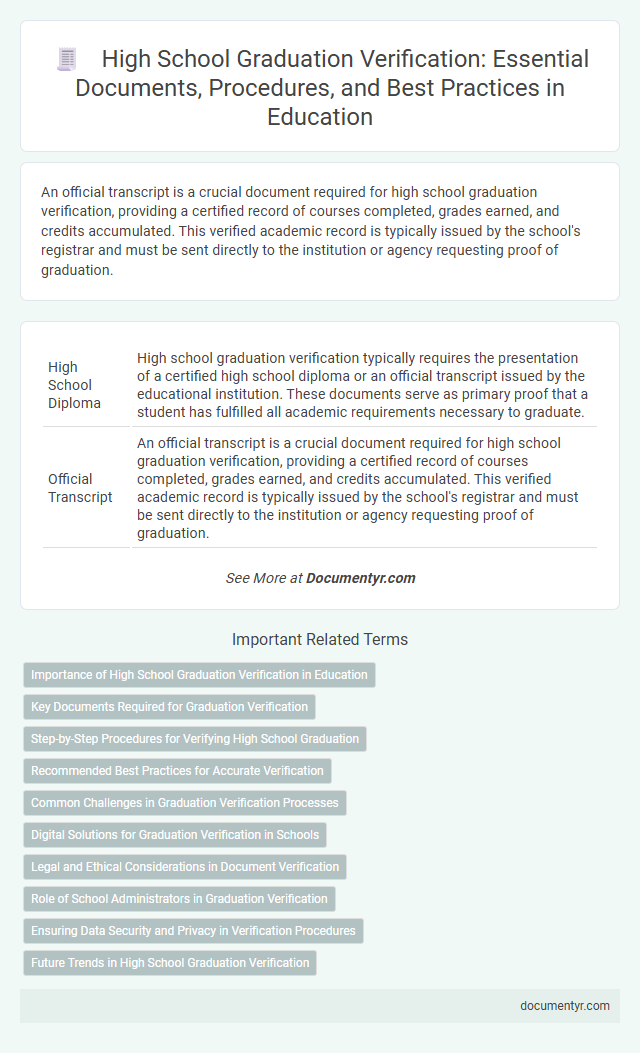 High School Graduation Verification: Essential Documents, Procedures, and Best Practices in Education

An official transcript is a crucial document required for high school graduation verification, providing a certified record of courses completed, grades earned, and credits accumulated. This verified academic record is typically issued by the school's registrar and must be sent directly to the institution or agency requesting proof of graduation.

| | |
|---|---|
| High School Diploma | High school graduation verification typically requires the presentation of a certified high school diploma or an official transcript issued by the educational institution. These documents serve as primary proof that a student has fulfilled all academic requirements necessary to graduate. |
| Official Transcript | An official transcript is a crucial document required for high school graduation verification, providing a certified record of courses completed, grades earned, and credits accumulated. This verified academic record is typically issued by the school's registrar and must be sent directly to the institution or agency requesting proof of graduation. |

See More at Documentyr.com

Important Related Terms

Importance of High School Graduation Verification in Education

Key Documents Required for Graduation Verification

Step-by-Step Procedures for Verifying High School Graduation

Recommended Best Practices for Accurate Verification

Common Challenges in Graduation Verification Processes

Digital Solutions for Graduation Verification in Schools

Legal and Ethical Considerations in Document Verification

Role of School Administrators in Graduation Verification

Ensuring Data Security and Privacy in Verification Procedures

Future Trends in High School Graduation Verification

documentyr.com